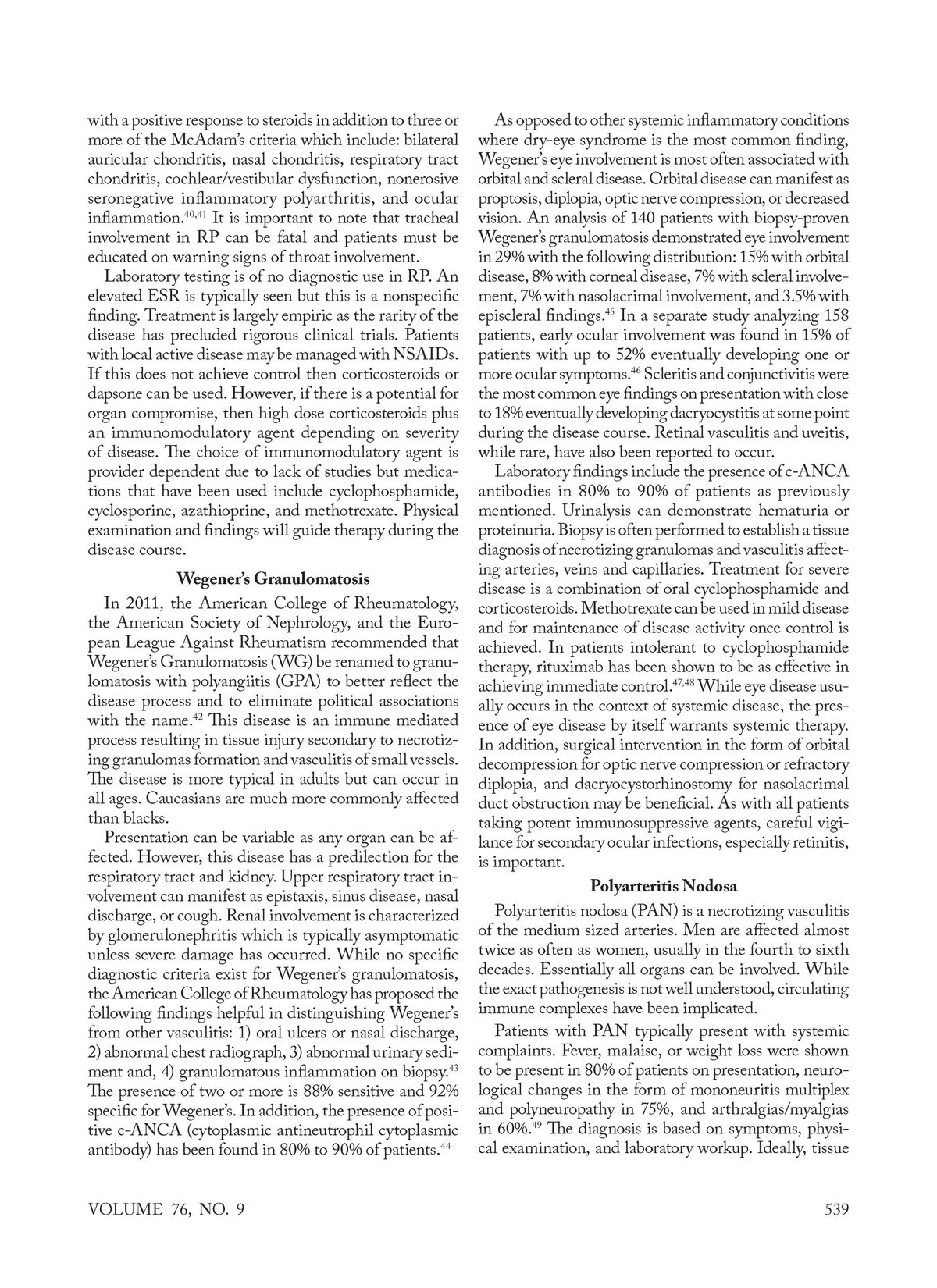 with a positive response to steroids in addition to three or more of the McAdam's criteria which include: bilateral auricular chondritis, nasal chondritis, respiratory tract chondritis, cochlear/vestibular dysfunction, nonerosive seronegative inflammatory polyarthritis, and ocular inflammation.$^{40,41}$ It is important to note that tracheal involvement in RP can be fatal and patients must be educated on warning signs of throat involvement.

Laboratory testing is of no diagnostic use in RP. An elevated ESR is typically seen but this is a nonspecific finding. Treatment is largely empiric as the rarity of the disease has precluded rigorous clinical trials. Patients with local active disease may be managed with NSAIDs. If this does not achieve control then corticosteroids or dapsone can be used. However, if there is a potential for organ compromise, then high dose corticosteroids plus an immunomodulatory agent depending on severity of disease. The choice of immunomodulatory agent is provider dependent due to lack of studies but medications that have been used include cyclophosphamide, cyclosporine, azathioprine, and methotrexate. Physical examination and findings will guide therapy during the disease course.

Wegener's Granulomatosis

In 2011, the American College of Rheumatology, the American Society of Nephrology, and the European League Against Rheumatism recommended that Wegener's Granulomatosis (WG) be renamed to granulomatosis with polyangiitis (GPA) to better reflect the disease process and to eliminate political associations with the name.$^{42}$ This disease is an immune mediated process resulting in tissue injury secondary to necrotizing granulomas formation and vasculitis of small vessels. The disease is more typical in adults but can occur in all ages. Caucasians are much more commonly affected than blacks.

Presentation can be variable as any organ can be affected. However, this disease has a predilection for the respiratory tract and kidney. Upper respiratory tract involvement can manifest as epistaxis, sinus disease, nasal discharge, or cough. Renal involvement is characterized by glomerulonephritis which is typically asymptomatic unless severe damage has occurred. While no specific diagnostic criteria exist for Wegener's granulomatosis, the American College of Rheumatology has proposed the following findings helpful in distinguishing Wegener's from other vasculitis: 1) oral ulcers or nasal discharge, 2) abnormal chest radiograph, 3) abnormal urinary sediment and, 4) granulomatous inflammation on biopsy.$^{43}$ The presence of two or more is 88% sensitive and 92% specific for Wegener's. In addition, the presence of positive c-ANCA (cytoplasmic antineutrophil cytoplasmic antibody) has been found in 80% to 90% of patients.$^{44}$

As opposed to other systemic inflammatory conditions where dry-eye syndrome is the most common finding, Wegener's eye involvement is most often associated with orbital and scleral disease. Orbital disease can manifest as proptosis, diplopia, optic nerve compression, or decreased vision. An analysis of 140 patients with biopsy-proven Wegener's granulomatosis demonstrated eye involvement in 29% with the following distribution: 15% with orbital disease, 8% with corneal disease, 7% with scleral involvement, 7% with nasolacrimal involvement, and 3.5% with episcleral findings.$^{45}$ In a separate study analyzing 158 patients, early ocular involvement was found in 15% of patients with up to 52% eventually developing one or more ocular symptoms.$^{46}$ Scleritis and conjunctivitis were the most common eye findings on presentation with close to 18% eventually developing dacryocystitis at some point during the disease course. Retinal vasculitis and uveitis, while rare, have also been reported to occur.

Laboratory findings include the presence of c-ANCA antibodies in 80% to 90% of patients as previously mentioned. Urinalysis can demonstrate hematuria or proteinuria. Biopsy is often performed to establish a tissue diagnosis of necrotizing granulomas and vasculitis affecting arteries, veins and capillaries. Treatment for severe disease is a combination of oral cyclophosphamide and corticosteroids. Methotrexate can be used in mild disease and for maintenance of disease activity once control is achieved. In patients intolerant to cyclophosphamide therapy, rituximab has been shown to be as effective in achieving immediate control.$^{47,48}$ While eye disease usually occurs in the context of systemic disease, the presence of eye disease by itself warrants systemic therapy. In addition, surgical intervention in the form of orbital decompression for optic nerve compression or refractory diplopia, and dacryocystorhinostomy for nasolacrimal duct obstruction may be beneficial. As with all patients taking potent immunosuppressive agents, careful vigilance for secondary ocular infections, especially retinitis, is important.

Polyarteritis Nodosa

Polyarteritis nodosa (PAN) is a necrotizing vasculitis of the medium sized arteries. Men are affected almost twice as often as women, usually in the fourth to sixth decades. Essentially all organs can be involved. While the exact pathogenesis is not well understood, circulating immune complexes have been implicated.

Patients with PAN typically present with systemic complaints. Fever, malaise, or weight loss were shown to be present in 80% of patients on presentation, neurological changes in the form of mononeuritis multiplex and polyneuropathy in 75%, and arthralgias/myalgias in 60%.$^{49}$ The diagnosis is based on symptoms, physical examination, and laboratory workup. Ideally, tissue

VOLUME 76, NO. 9

539